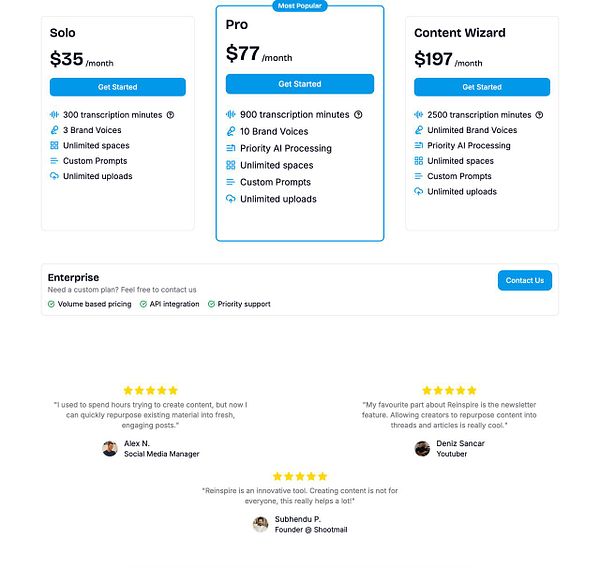 Solo
$35 /month
Get Started
300 transcription minutes
3 Brand Voices
Unlimited spaces
Custom Prompts
Unlimited uploads

Most Popular
Pro
$77 /month
Get Started
900 transcription minutes
10 Brand Voices
Priority AI Processing
Unlimited spaces
Custom Prompts
Unlimited uploads

Content Wizard
$197 /month
Get Started
2500 transcription minutes
Unlimited Brand Voices
Priority AI Processing
Unlimited spaces
Custom Prompts
Unlimited uploads

Enterprise
Need a custom plan? Feel free to contact us
Volume based pricing
API integration
Priority support
Contact Us

"I used to spend hours trying to create content, but now I can quickly repurpose existing material into fresh, engaging posts."
Alex N.
Social Media Manager

"My favourite part about Reinspire is the newsletter feature. Allowing creators to repurpose content into threads and articles is really cool."
Deniz Sancar
Youtuber

"Reinspire is an innovative tool. Creating content is not for everyone, this really helps a lot!"
Subhendu P.
Founder @ Shootmail